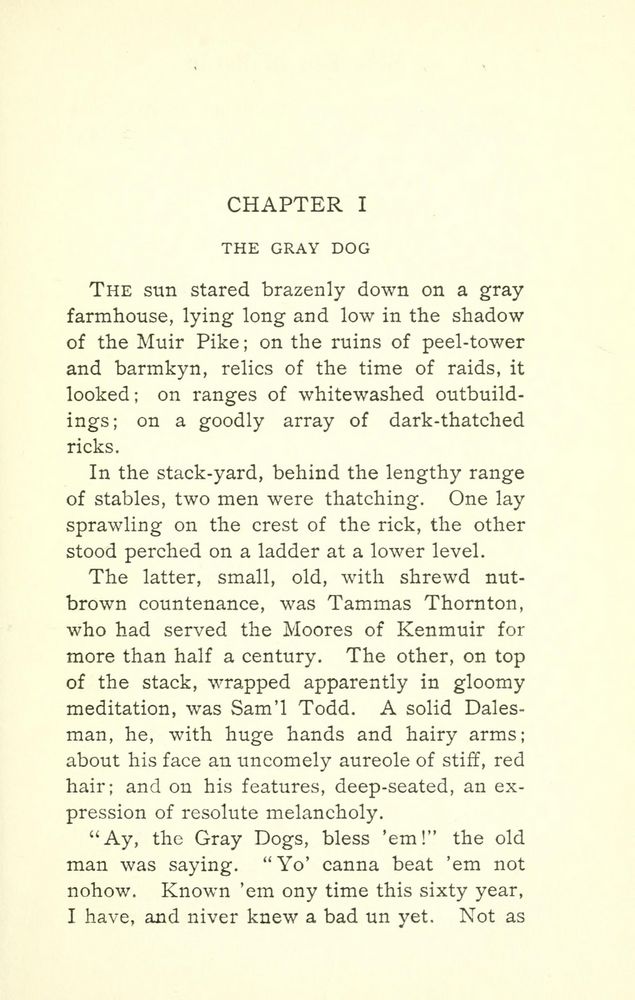 CHAPTER I

THE GRAY DOG

THE sun stared brazenly down on a gray farmhouse, lying long and low in the shadow of the Muir Pike; on the ruins of peel-tower and barmkyn, relics of the time of raids, it looked; on ranges of whitewashed outbuildings; on a goodly array of dark-thatched ricks.

In the stack-yard, behind the lengthy range of stables, two men were thatching. One lay sprawling on the crest of the rick, the other stood perched on a ladder at a lower level.

The latter, small, old, with shrewd nut-brown countenance, was Tammas Thornton, who had served the Moores of Kenmuir for more than half a century. The other, on top of the stack, wrapped apparently in gloomy meditation, was Sam'l Todd. A solid Dalesman, he, with huge hands and hairy arms; about his face an uncomely aureole of stiff, red hair; and on his features, deep-seated, an expression of resolute melancholy.

"Ay, the Gray Dogs, bless 'em!" the old man was saying. "Yo' canna beat 'em not nohow. Known 'em ony time this sixty year, I have, and niver knew a bad un yet. Not as